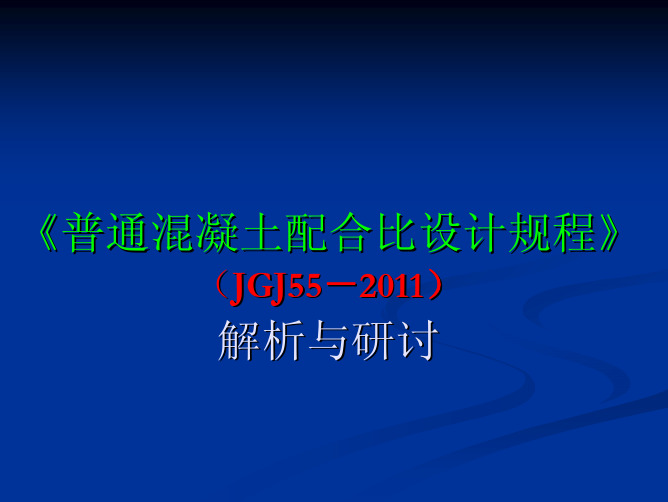 《普通混凝土配合比设计规程》
（JGJ55－2011）
解析与研讨